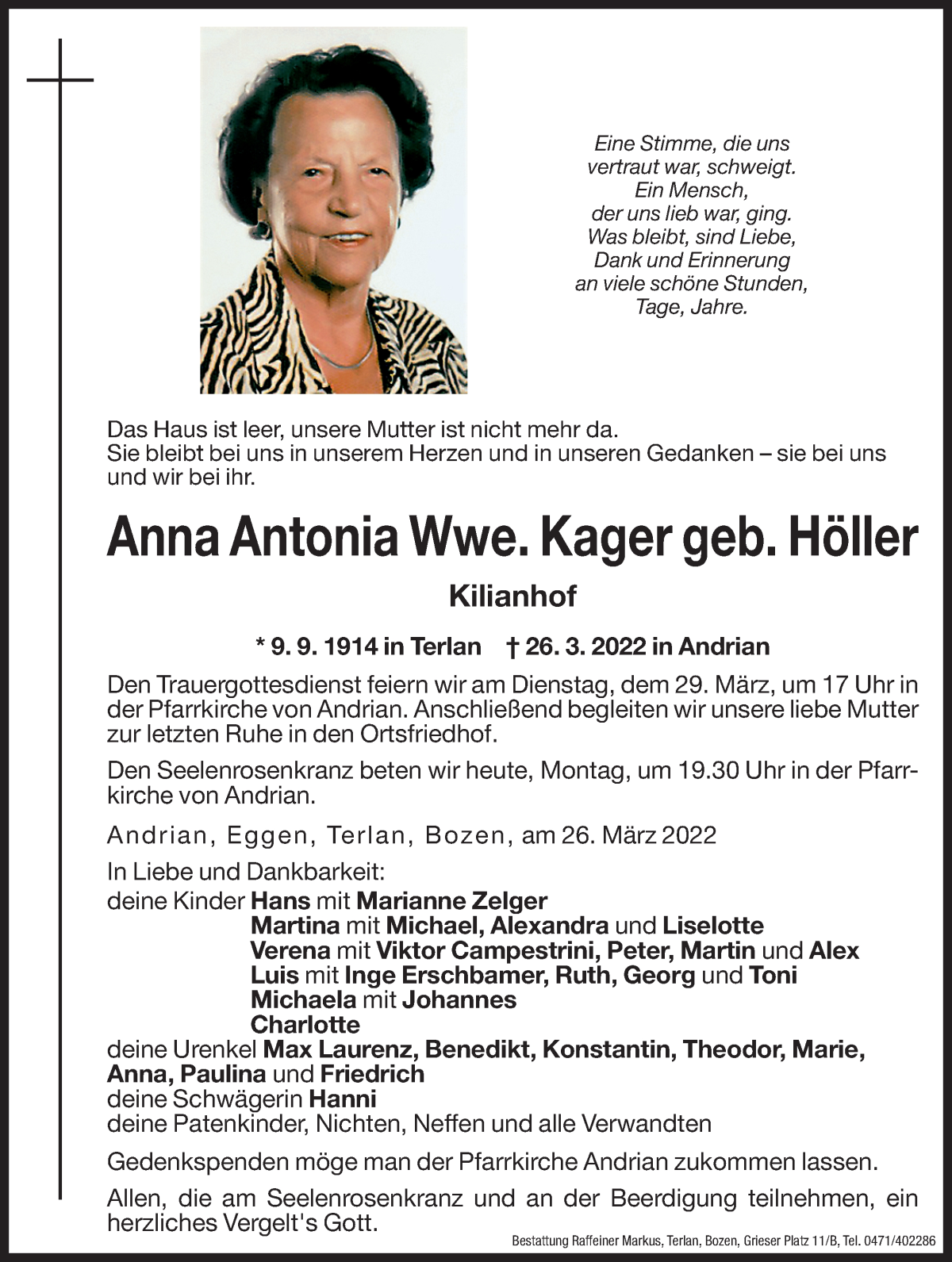 Eine Stimme, die uns
vertraut war, schweigt.
Ein Mensch,
der uns lieb war, ging.
Was bleibt, sind Liebe,
Dank und Erinnerung
an viele schöne Stunden,
Tage, Jahre.

Das Haus ist leer, unsere Mutter ist nicht mehr da.
Sie bleibt bei uns in unserem Herzen und in unseren Gedanken – sie bei uns und wir bei ihr.

Anna Antonia Wwe. Kager geb. Höller

Kilianhof

* 9. 9. 1914 in Terlan † 26. 3. 2022 in Andrian

Den Trauergottesdienst feiern wir am Dienstag, dem 29. März, um 17 Uhr in der Pfarrkirche von Andrian. Anschließend begleiten wir unsere liebe Mutter zur letzten Ruhe in den Ortsfriedhof.

Den Seelenrosenkranz beten wir heute, Montag, um 19.30 Uhr in der Pfarrkirche von Andrian.

Andrian, Eggen, Terlan, Bozen, am 26. März 2022

In Liebe und Dankbarkeit:
deine Kinder Hans mit Marianne Zelger
Martina mit Michael, Alexandra und Liselotte
Verena mit Viktor Campestrini, Peter, Martin und Alex
Luis mit Inge Erschbamer, Ruth, Georg und Toni
Michaela mit Johannes
Charlotte
deine Urenkel Max Laurenz, Benedikt, Konstantin, Theodor, Marie, Anna, Paulina und Friedrich
deine Schwägerin Hanni
deine Patenkinder, Nichten, Neffen und alle Verwandten

Gedenkspenden möge man der Pfarrkirche Andrian zukommen lassen.

Allen, die am Seelenrosenkranz und an der Beerdigung teilnehmen, ein herzliches Vergelt's Gott.

Bestattung Raffeiner Markus, Terlan, Bozen, Grieser Platz 11/B, Tel. 0471/402286